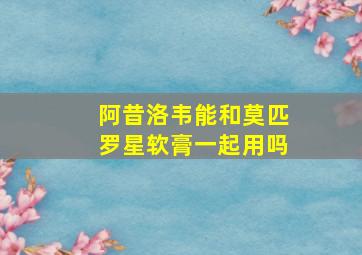 阿昔洛韦能和莫匹罗星软膏一起用吗